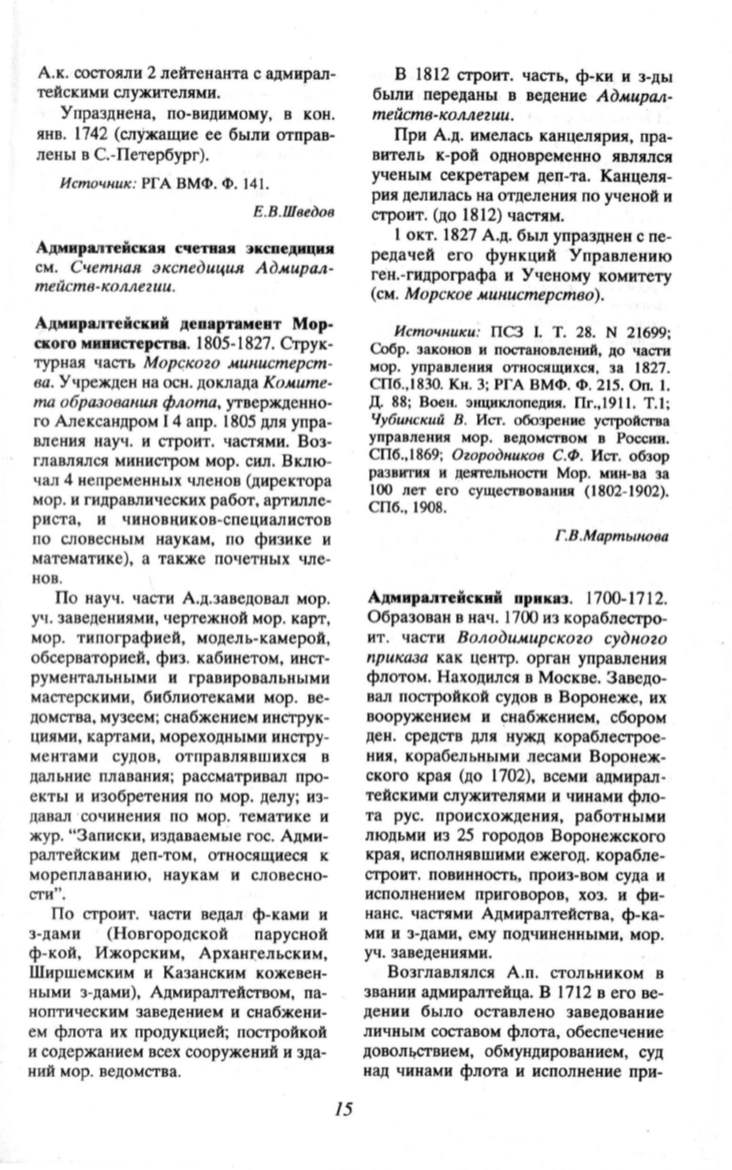 А.к. состояли 2 лейтенанта с адмиралтейскими служителями.

Упразднена, по-видимому, в кон. янв. 1742 (служащие ее были отправлены в С.-Петербург).

Источник: РГА ВМФ. Ф. 141.

Е.В.Шведов

Адмиралтейская счетная экспедиция см. Счетная экспедиция Адмиралтейств-коллегии.

Адмиралтейский департамент Морского министерства. 1805-1827. Структурная часть Морского министерства. Учрежден на осн. доклада Комитета образования флота, утвержденного Александром I 4 апр. 1805 для управления науч. и строит. частями. Возглавлялся министром мор. сил. Включал 4 непременных членов (директора мор. и гидравлических работ, артиллериста, и чиновников-специалистов по словесным наукам, по физике и математике), а также почетных членов.

По науч. части А.д.заведовал мор. уч. заведениями, чертежной мор. карт, мор. типографией, модель-камерой, обсерваторией, физ. кабинетом, инструментальными и гравировальными мастерскими, библиотеками мор. ведомства, музеем; снабжением инструкциями, картами, мореходными инструментами судов, отправлявшихся в дальние плавания; рассматривал проекты и изобретения по мор. делу; издавал сочинения по мор. тематике и жур. "Записки, издаваемые гос. Адмиралтейским деп-том, относящиеся к мореплаванию, наукам и словесности".

По строит. части ведал ф-ками и з-дами (Новгородской парусной ф-кой, Ижорским, Архангельским, Ширшемским и Казанским кожевенными з-дами), Адмиралтейством, паноптическим заведением и снабжением флота их продукцией; постройкой и содержанием всех сооружений и зданий мор. ведомства.

В 1812 строит. часть, ф-ки и з-ды были переданы в ведение Адмиралтейств-коллегии.

При А.д. имелась канцелярия, правитель к-рой одновременно являлся ученым секретарем деп-та. Канцелярия делилась на отделения по ученой и строит. (до 1812) частям.

1 окт. 1827 А.д. был упразднен с передачей его функций Управлению ген.-гидрографа и Ученому комитету (см. Морское министерство).

Источники: ПСЗ I. Т. 28. N 21699; Собр. законов и постановлений, до части мор. управления относящихся, за 1827. СПб.,1830. Кн. 3; РГА ВМФ. Ф. 215. Оп. 1. Д. 88; Воен. энциклопедия. Пг.,1911. Т.1; Чубинский В. Ист. обозрение устройства управления мор. ведомством в России. СПб.,1869; Огородников С.Ф. Ист. обзор развития и деятельности Мор. мин-ва за 100 лет его существования (1802-1902). СПб., 1908.

Г.В.Мартынова

Адмиралтейский приказ. 1700-1712. Образован в нач. 1700 из кораблестроит. части Володимирского судного приказа как центр. орган управления флотом. Находился в Москве. Заведовал постройкой судов в Воронеже, их вооружением и снабжением, сбором ден. средств для нужд кораблестроения, корабельными лесами Воронежского края (до 1702), всеми адмиралтейскими служителями и чинами флота рус. происхождения, работными людьми из 25 городов Воронежского края, исполнявшими ежегод. кораблестроит. повинность, произ-вом суда и исполнением приговоров, хоз. и финанс. частями Адмиралтейства, ф-ками и з-дами, ему подчиненными, мор. уч. заведениями.

Возглавлялся А.п. стольником в звании адмиралтейца. В 1712 в его ведении было оставлено заведование личным составом флота, обеспечение довольствием, обмундированием, суд над чинами флота и исполнение при-

15